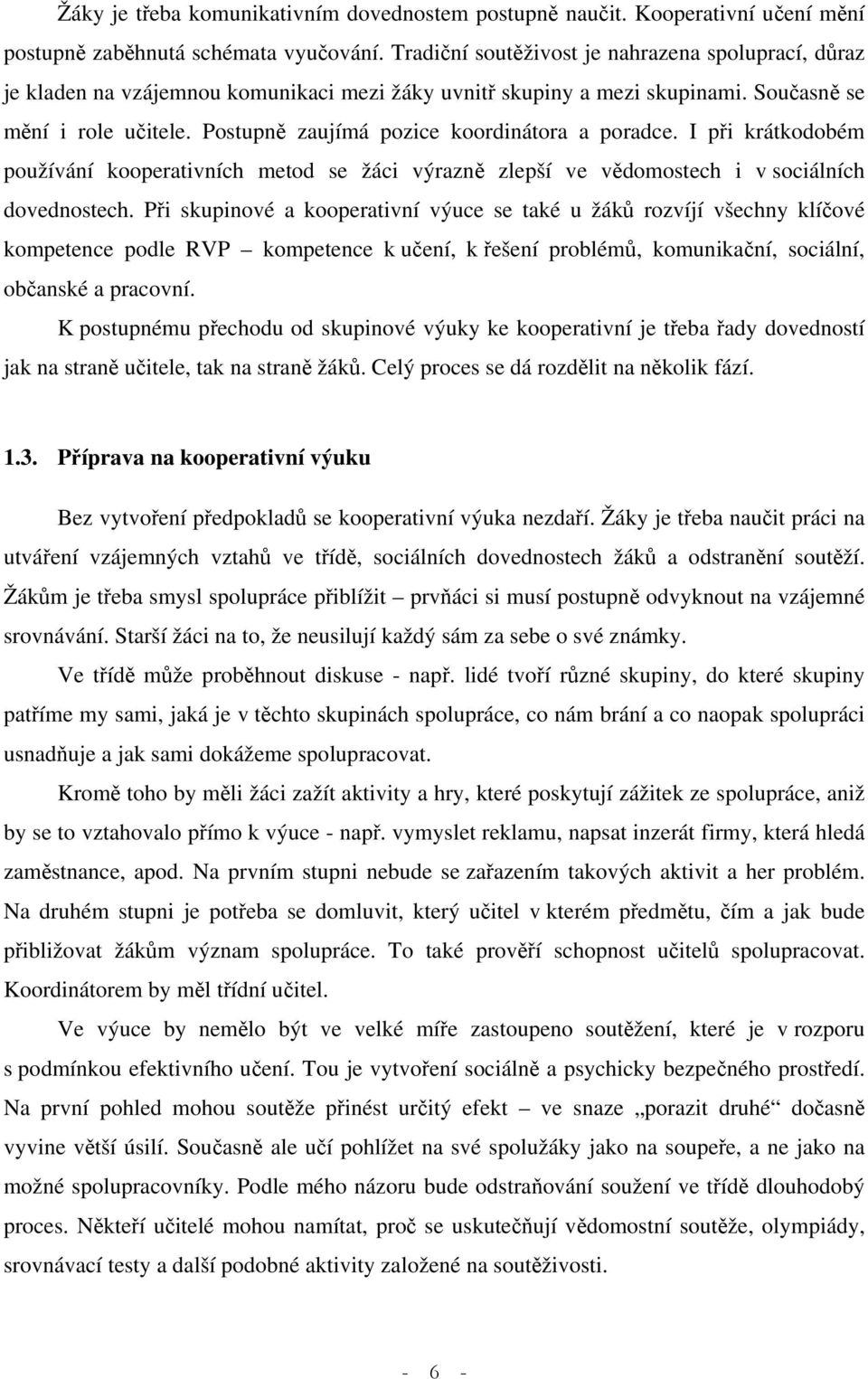 Žáky je třeba komunikativním dovednostem postupně naučit. Kooperativní učení mění postupně zaběhnutá schémata vyučování. Tradiční soutěživost je nahrazena spoluprací, důraz je kladen na vzájemnou komunikaci mezi žáky uvnitř skupiny a mezi skupinami. Současně se mění i role učitele. Postupně zaujímá pozice koordinátora a poradce. I při krátkodobém používání kooperativních metod se žáci výrazně zlepší ve vědomostech i v sociálních dovednostech. Při skupinové a kooperativní výuce se také u žáků rozvíjí všechny klíčové kompetence podle RVP – kompetence k učení, k řešení problémů, komunikační, sociální, občanské a pracovní.

K postupnému přechodu od skupinové výuky ke kooperativní je třeba řady dovedností jak na straně učitele, tak na straně žáků. Celý proces se dá rozdělit na několik fází.

1.3. Příprava na kooperativní výuku

Bez vytvoření předpokladů se kooperativní výuka nezdaří. Žáky je třeba naučit práci na utváření vzájemných vztahů ve třídě, sociálních dovednostech žáků a odstranění soutěží. Žákům je třeba smysl spolupráce přiblížit – prvňáci si musí postupně odvyknout na vzájemné srovnávání. Starší žáci na to, že neusilují každý sám za sebe o své známky.

Ve třídě může proběhnout diskuse - např. lidé tvoří různé skupiny, do které skupiny patříme my sami, jaká je v těchto skupinách spolupráce, co nám brání a co naopak spolupráci usnadňuje a jak sami dokážeme spolupracovat.

Kromě toho by měli žáci zažít aktivity a hry, které poskytují zážitek ze spolupráce, aniž by se to vztahovalo přímo k výuce - např. vymyslet reklamu, napsat inzerát firmy, která hledá zaměstnance, apod. Na prvním stupni nebude se zařazením takových aktivit a her problém. Na druhém stupni je potřeba se domluvit, který učitel v kterém předmětu, čím a jak bude přibližovat žákům význam spolupráce. To také prověří schopnost učitelů spolupracovat. Koordinátorem by měl třídní učitel.

Ve výuce by nemělo být ve velké míře zastoupeno soutěžení, které je v rozporu s podmínkou efektivního učení. Tou je vytvoření sociálně a psychicky bezpečného prostředí. Na první pohled mohou soutěže přinést určitý efekt – ve snaze „porazit druhé“ dočasně vyvine větší úsilí. Současně ale učí pohlížet na své spolužáky jako na soupeře, a ne jako na možné spolupracovníky. Podle mého názoru bude odstraňování soužení ve třídě dlouhodobý proces. Někteří učitelé mohou namítat, proč se uskutečňují vědomostní soutěže, olympiády, srovnávací testy a další podobné aktivity založené na soutěživosti.

- 6 -